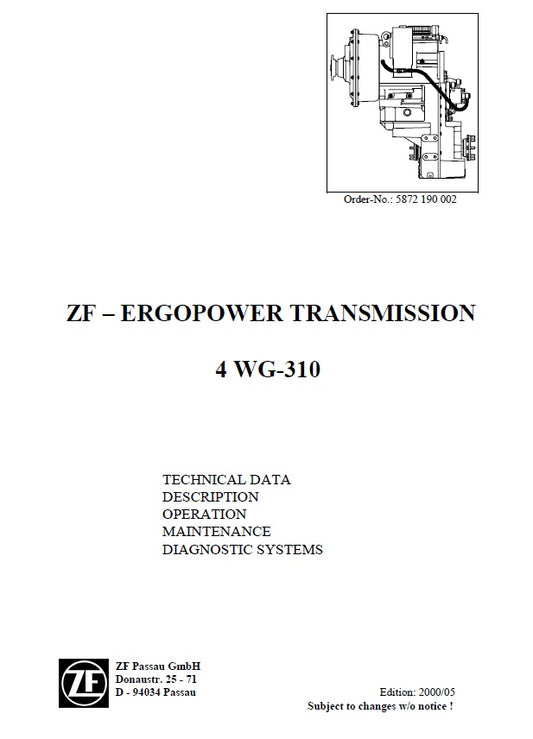 Order-No.: 5872 190 002

ZF – ERGOPOWER TRANSMISSION

4 WG-310

TECHNICAL DATA
DESCRIPTION
OPERATION
MAINTENANCE
DIAGNOSTIC SYSTEMS

ZF

ZF Passau GmbH
Donaustr. 25 - 71
D - 94034 Passau

Edition: 2000/05
Subject to changes w/o notice !